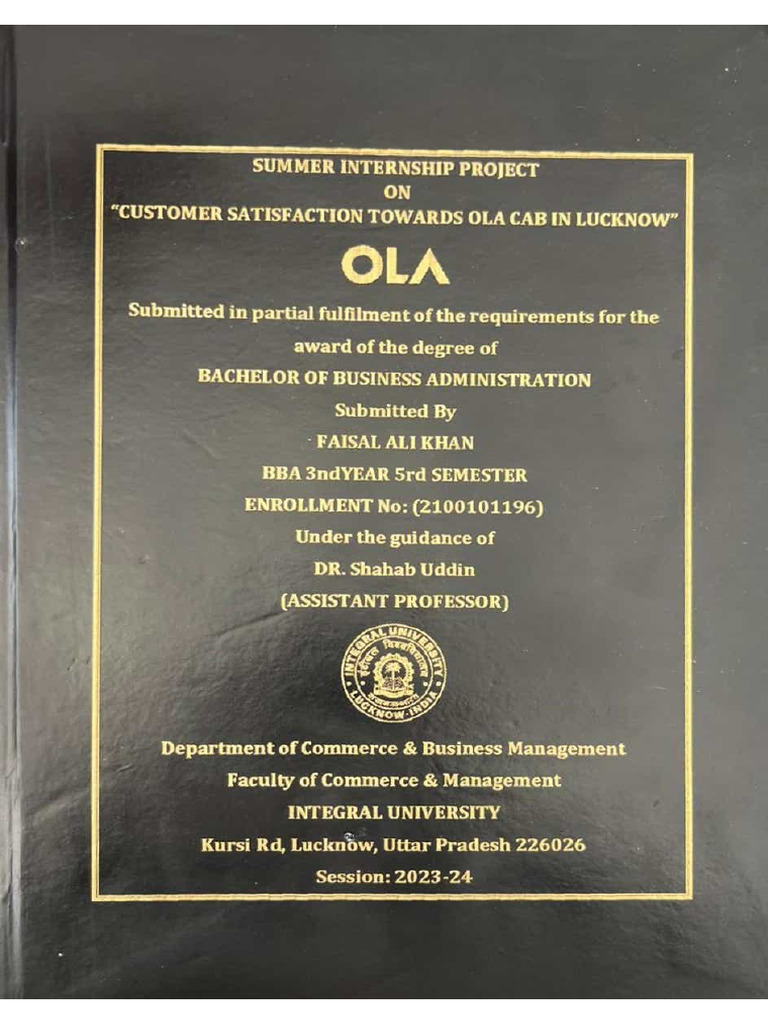 SUMMER INTERNSHIP PROJECT
ON
"CUSTOMER SATISFACTION TOWARDS OLA CAB IN LUCKNOW"

OLA

Submitted in partial fulfilment of the requirements for the award of the degree of
BACHELOR OF BUSINESS ADMINISTRATION
Submitted By
FAISAL ALI KHAN
BBA 3ndYEAR 5rd SEMESTER
ENROLLMENT No: (2100101196)
Under the guidance of
DR. Shahab Uddin
(ASSISTANT PROFESSOR)

INTEGRAL UNIVERSITY
LUCKNOW-INDIA

Department of Commerce & Business Management
Faculty of Commerce & Management
INTEGRAL UNIVERSITY
Kursi Rd, Lucknow, Uttar Pradesh 226026
Session: 2023-24